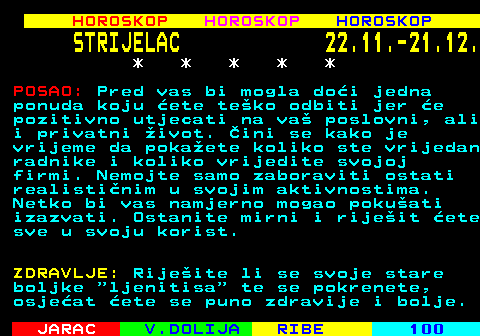 HOROSKOP HOROSKOP HOROSKOP

STRIJELAC 22.11.-21.12.

* * * * *

POSAO: Pred vas bi mogla doći jedna ponuda koju ćete teško odbiti jer će pozitivno utjecati na vaš poslovni, ali i privatni život. Čini se kako je vrijeme da pokažete koliko ste vrijedan radnike i koliko vrijedite svojoj firmi. Nemojte samo zaboraviti ostati realističnim u svojim aktivnostima. Netko bi vas namjerno mogao pokušati izazvati. Ostanite mirni i riješit ćete sve u svoju korist.

ZDRAVLJE: Riješite li se svoje stare boljke "ljenitisa" te se pokrenete, osjećat ćete se puno zdravije i bolje.

JARAC V.DOLIJA RIBE 100